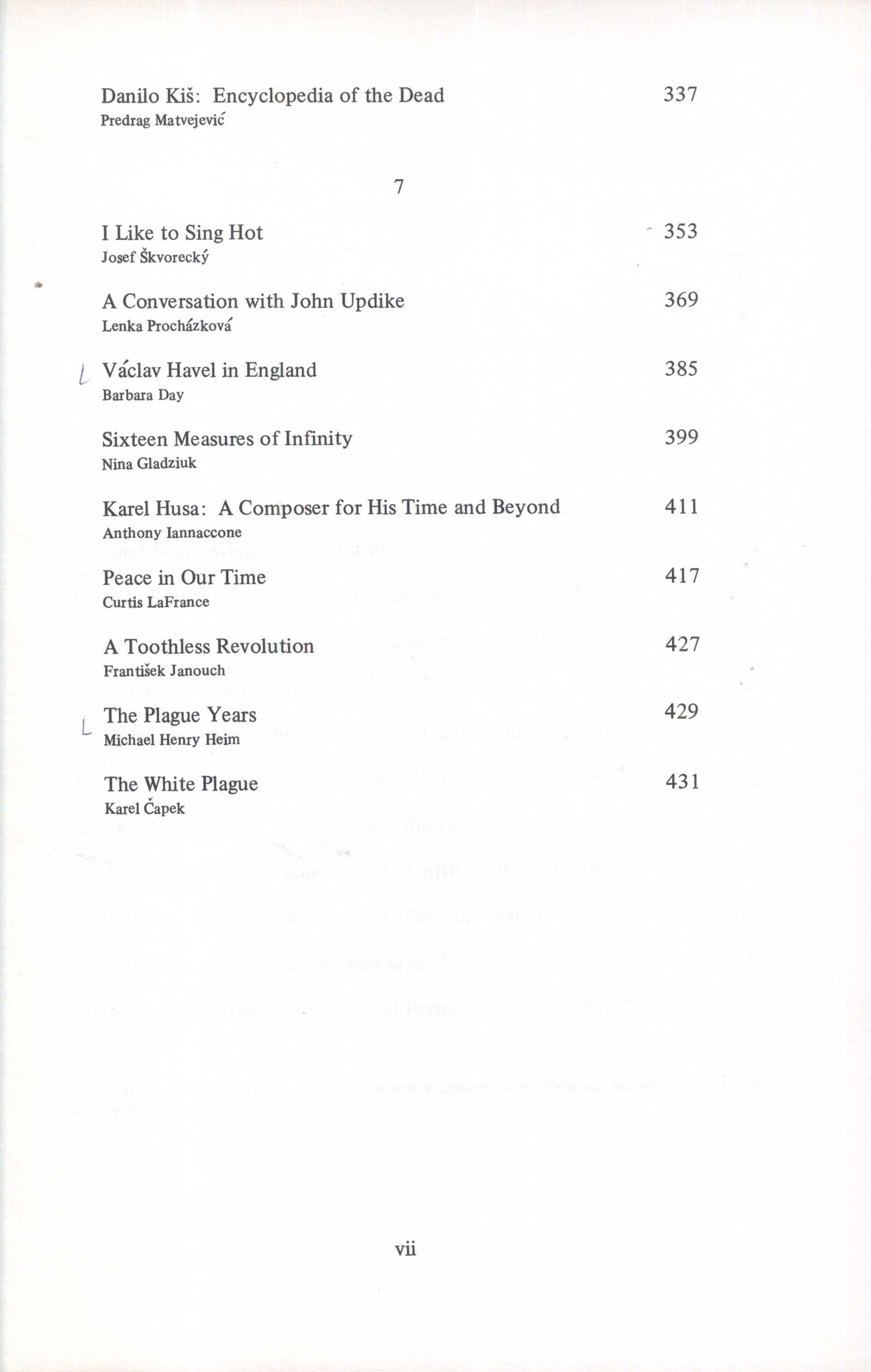 Danilo Kiš: Encyclopedia of the Dead 337
Predrag Matvejević

7

I Like to Sing Hot 353
Josef Škvorecký

A Conversation with John Updike 369
Lenka Procházková

L Václav Havel in England 385
Barbara Day

Sixteen Measures of Infinity 399
Nina Gladziuk

Karel Husa: A Composer for His Time and Beyond 411
Anthony Iannaccone

Peace in Our Time 417
Curtis LaFrance

A Toothless Revolution 427
František Janouch

L The Plague Years 429
Michael Henry Heim

The White Plague 431
Karel Čapek

vii